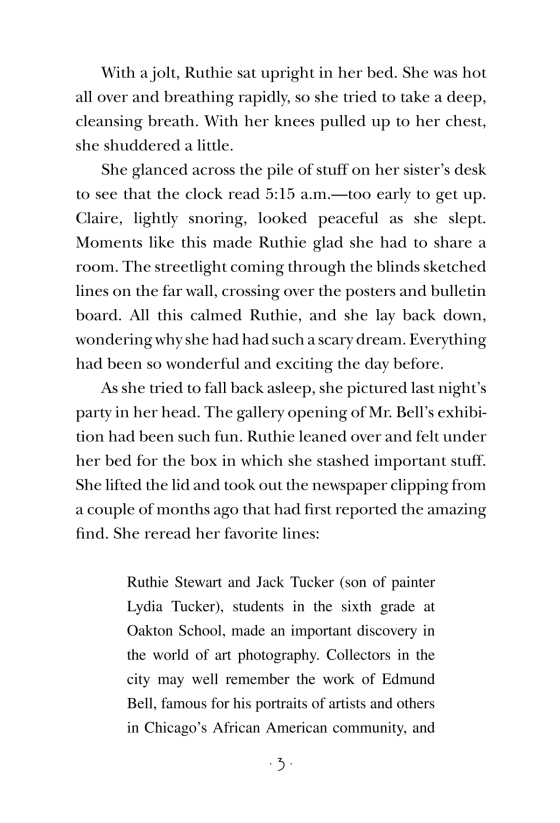 With a jolt, Ruthie sat upright in her bed. She was hot all over and breathing rapidly, so she tried to take a deep, cleansing breath. With her knees pulled up to her chest, she shuddered a little.

She glanced across the pile of stuff on her sister's desk to see that the clock read 5:15 a.m.—too early to get up. Claire, lightly snoring, looked peaceful as she slept. Moments like this made Ruthie glad she had to share a room. The streetlight coming through the blinds sketched lines on the far wall, crossing over the posters and bulletin board. All this calmed Ruthie, and she lay back down, wondering why she had had such a scary dream. Everything had been so wonderful and exciting the day before.

As she tried to fall back asleep, she pictured last night's party in her head. The gallery opening of Mr. Bell's exhibition had been such fun. Ruthie leaned over and felt under her bed for the box in which she stashed important stuff. She lifted the lid and took out the newspaper clipping from a couple of months ago that had first reported the amazing find. She reread her favorite lines:

Ruthie Stewart and Jack Tucker (son of painter Lydia Tucker), students in the sixth grade at Oakton School, made an important discovery in the world of art photography. Collectors in the city may well remember the work of Edmund Bell, famous for his portraits of artists and others in Chicago's African American community, and

· 3 ·